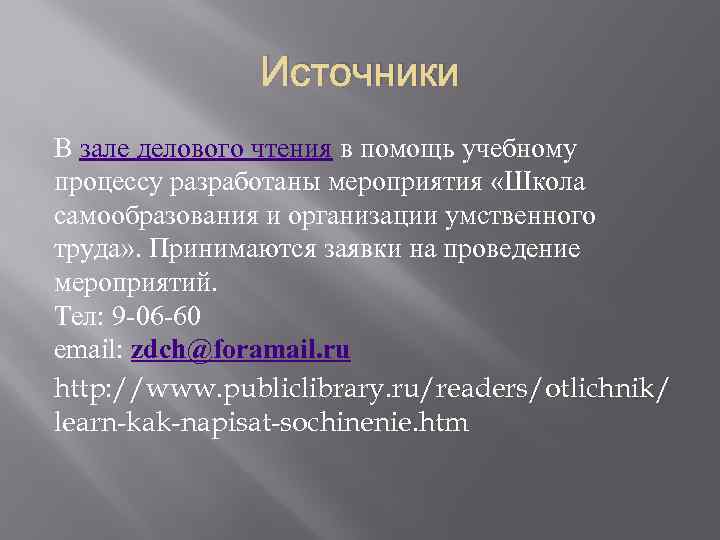 Источники

В зале делового чтения в помощь учебному процессу разработаны мероприятия «Школа самообразования и организации умственного труда». Принимаются заявки на проведение мероприятий.
Тел: 9-06-60
email: zdch@foramail.ru

http://www.publiclibrary.ru/readers/otlichnik/learn-kak-napisat-sochinenie.htm